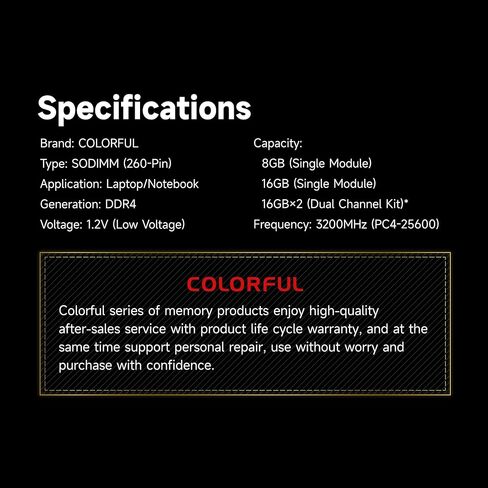 Specifications

Brand: COLORFUL
Type: SODIMM (260-Pin)
Application: Laptop/Notebook
Generation: DDR4
Voltage: 1.2V (Low Voltage)

Capacity:
8GB (Single Module)
16GB (Single Module)
16GB×2 (Dual Channel Kit)*
Frequency: 3200MHz (PC4-25600)

COLORFUL

Colorful series of memory products enjoy high-quality after-sales service with product life cycle warranty, and at the same time support personal repair, use without worry and purchase with confidence.